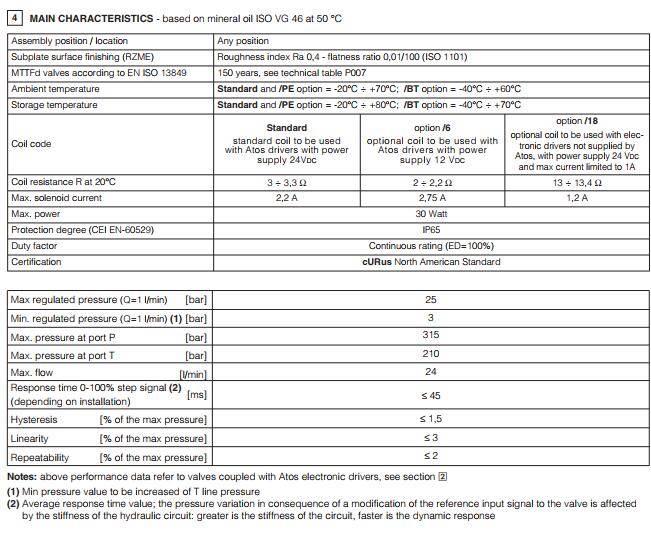 4 MAIN CHARACTERISTICS - based on mineral oil ISO VG 46 at 50 °C

| Assembly position / location | Any position | | |
|---|---|---|---|
| Subplate surface finishing (RZME) | Roughness index Ra 0,4 - flatness ratio 0,01/100 (ISO 1101) | | |
| MTTFd valves according to EN ISO 13849 | 150 years, see technical table P007 | | |
| Ambient temperature | Standard and /PE option = -20°C ÷ +70°C; /BT option = -40°C ÷ +60°C | | |
| Storage temperature | Standard and /PE option = -20°C ÷ +80°C; /BT option = -40°C ÷ +70°C | | |
| Coil code | Standard standard coil to be used with Atos drivers with power supply 24VDC | option /6 optional coil to be used with Atos drivers with power supply 12 VDC | option /18 optional coil to be used with electronic drivers not supplied by Atos, with power supply 24 VDC and max current limited to 1A |
| Coil resistance R at 20°C | 3 ÷ 3,3 Ω | 2 ÷ 2,2 Ω | 13 ÷ 13,4 Ω |
| Max. solenoid current | 2,2 A | 2,75 A | 1,2 A |
| Max. power | 30 Watt | | |
| Protection degree (CEI EN-60529) | IP65 | | |
| Duty factor | Continuous rating (ED=100%) | | |
| Certification | cURus North American Standard | | |

| Max regulated pressure (Q=1 l/min) [bar] | 25 |
|---|---|
| Min. regulated pressure (Q=1 l/min) (1) [bar] | 3 |
| Max. pressure at port P [bar] | 315 |
| Max. pressure at port T [bar] | 210 |
| Max. flow [l/min] | 24 |
| Response time 0-100% step signal (2) (depending on installation) [ms] | ≤ 45 |
| Hysteresis [% of the max pressure] | ≤ 1,5 |
| Linearity [% of the max pressure] | ≤ 3 |
| Repeatability [% of the max pressure] | ≤ 2 |

Notes: above performance data refer to valves coupled with Atos electronic drivers, see section 2
(1) Min pressure value to be increased of T line pressure
(2) Average response time value; the pressure variation in consequence of a modification of the reference input signal to the valve is affected by the stiffness of the hydraulic circuit: greater is the stiffness of the circuit, faster is the dynamic response